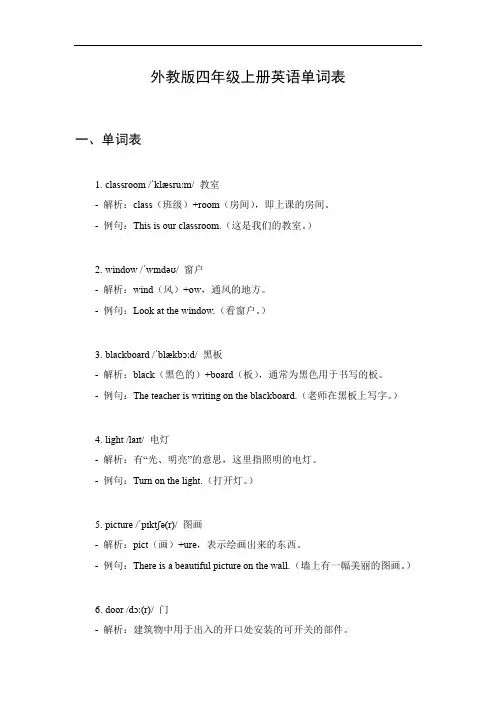 外教版四年级上册英语单词表

一、单词表

1. classroom /ˈklæsruːm/ 教室

- 解析：class（班级）+room（房间），即上课的房间。

- 例句：This is our classroom.（这是我们的教室。）

2. window /ˈwɪndəʊ/ 窗户

- 解析：wind（风）+ow，通风的地方。

- 例句：Look at the window.（看窗户。）

3. blackboard /ˈblækbɔːd/ 黑板

- 解析：black（黑色的）+board（板），通常为黑色用于书写的板。

- 例句：The teacher is writing on the blackboard.（老师在黑板上写字。）

4. light /laɪt/ 电灯

- 解析：有“光、明亮”的意思，这里指照明的电灯。

- 例句：Turn on the light.（打开灯。）

5. picture /ˈpɪktʃə(r)/ 图画

- 解析：pict（画）+ure，表示绘画出来的东西。

- 例句：There is a beautiful picture on the wall.（墙上有一幅美丽的图画。）

6. door /dɔː(r)/ 门

- 解析：建筑物中用于出入的开口处安装的可开关的部件。